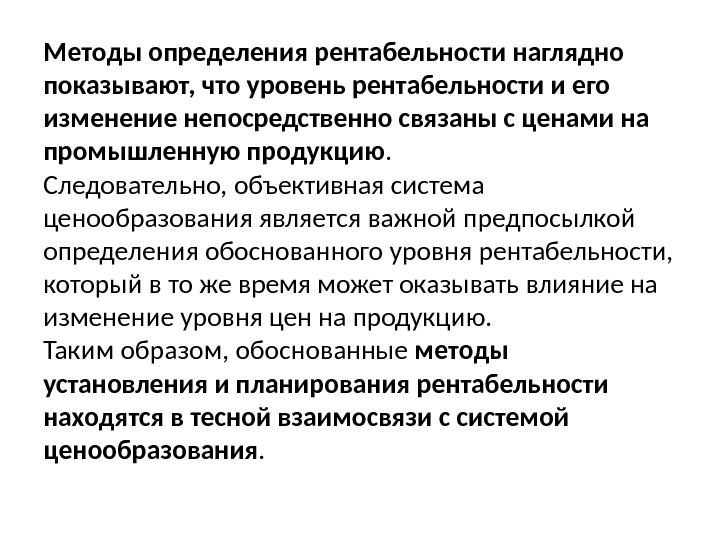 Методы определения рентабельности наглядно показывают, что уровень рентабельности и его изменение непосредственно связаны с ценами на промышленную продукцию.
Следовательно, объективная система ценообразования является важной предпосылкой определения обоснованного уровня рентабельности, который в то же время может оказывать влияние на изменение уровня цен на продукцию.
Таким образом, обоснованные методы установления и планирования рентабельности находятся в тесной взаимосвязи с системой ценообразования.